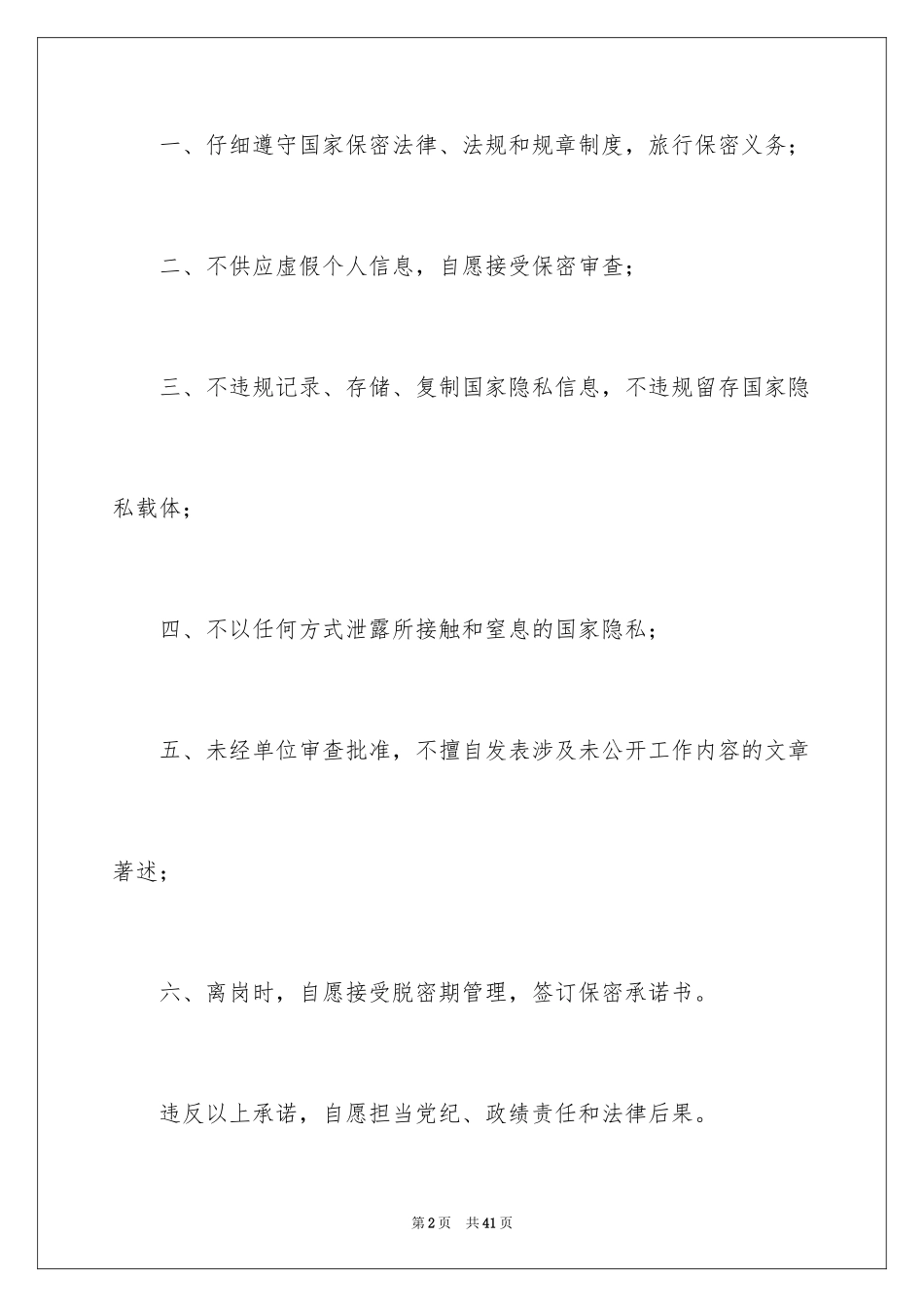 一、仔细遵守国家保密法律、法规和规章制度，旅行保密义务；

二、不供应虚假个人信息，自愿接受保密审查；

三、不违规记录、存储、复制国家隐私信息，不违规留存国家隐私载体；

四、不以任何方式泄露所接触和窒息的国家隐私；

五、未经单位审查批准，不擅自发表涉及未公开工作内容的文章著述；

六、离岗时，自愿接受脱密期管理，签订保密承诺书。

违反以上承诺，自愿担当党纪、政绩责任和法律后果。

第2页 共41页